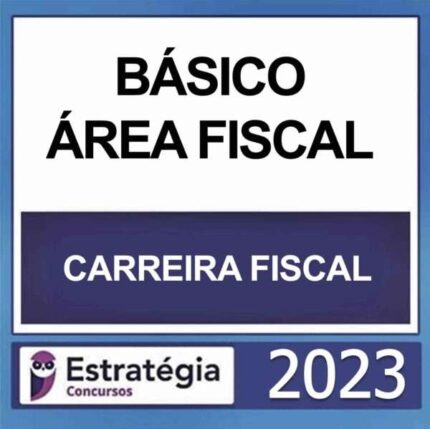 BÁSICO
ÁREA FISCAL

CARREIRA FISCAL

Estratégia
Concursos

2023